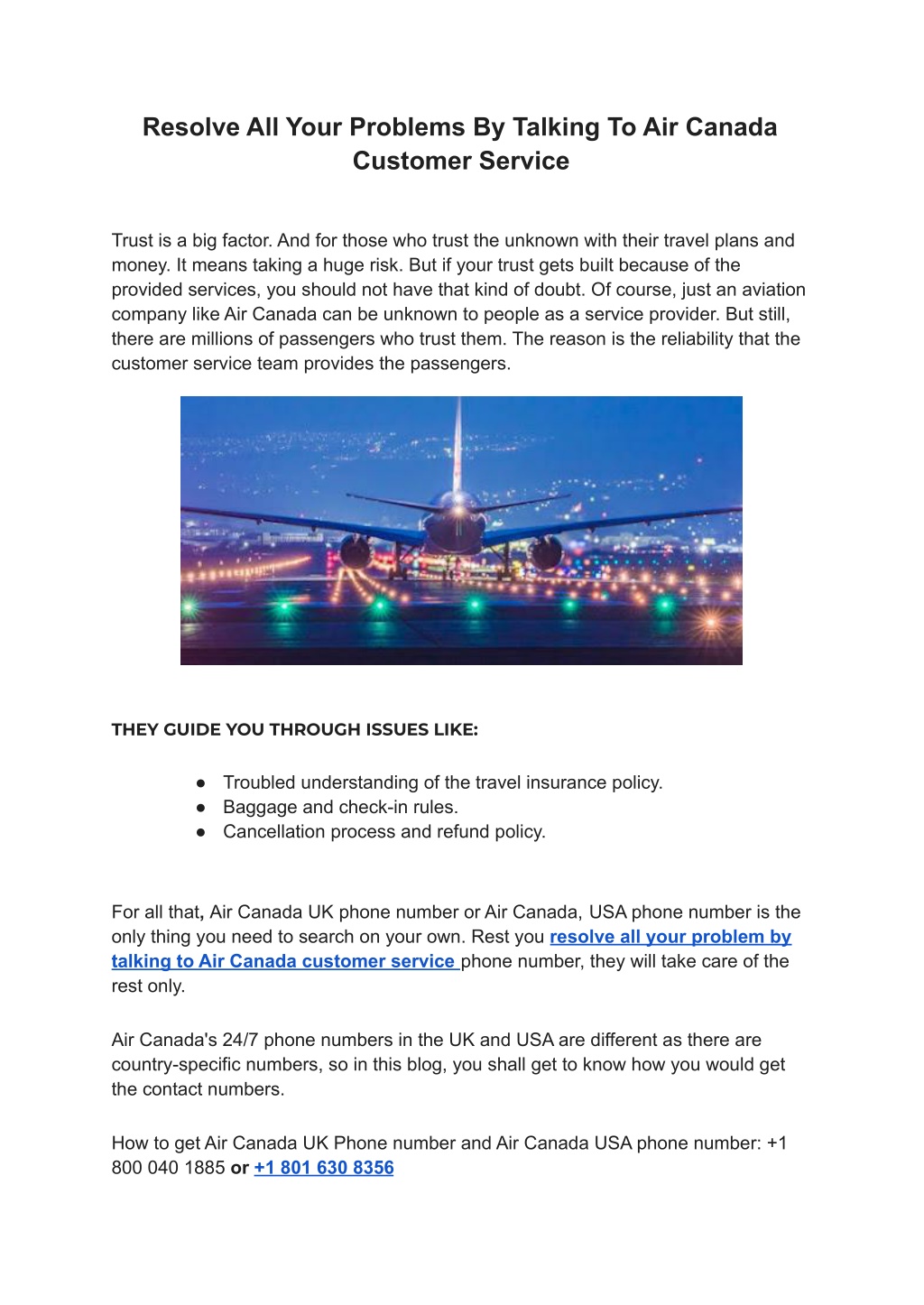 Resolve All Your Problems By Talking To Air Canada Customer Service

Trust is a big factor. And for those who trust the unknown with their travel plans and money. It means taking a huge risk. But if your trust gets built because of the provided services, you should not have that kind of doubt. Of course, just an aviation company like Air Canada can be unknown to people as a service provider. But still, there are millions of passengers who trust them. The reason is the reliability that the customer service team provides the passengers.

THEY GUIDE YOU THROUGH ISSUES LIKE:

● Troubled understanding of the travel insurance policy.
● Baggage and check-in rules.
● Cancellation process and refund policy.

For all that, Air Canada UK phone number or Air Canada, USA phone number is the only thing you need to search on your own. Rest you resolve all your problem by talking to Air Canada customer service phone number, they will take care of the rest only.

Air Canada's 24/7 phone numbers in the UK and USA are different as there are country-specific numbers, so in this blog, you shall get to know how you would get the contact numbers.

How to get Air Canada UK Phone number and Air Canada USA phone number: +1 800 040 1885 or +1 801 630 8356